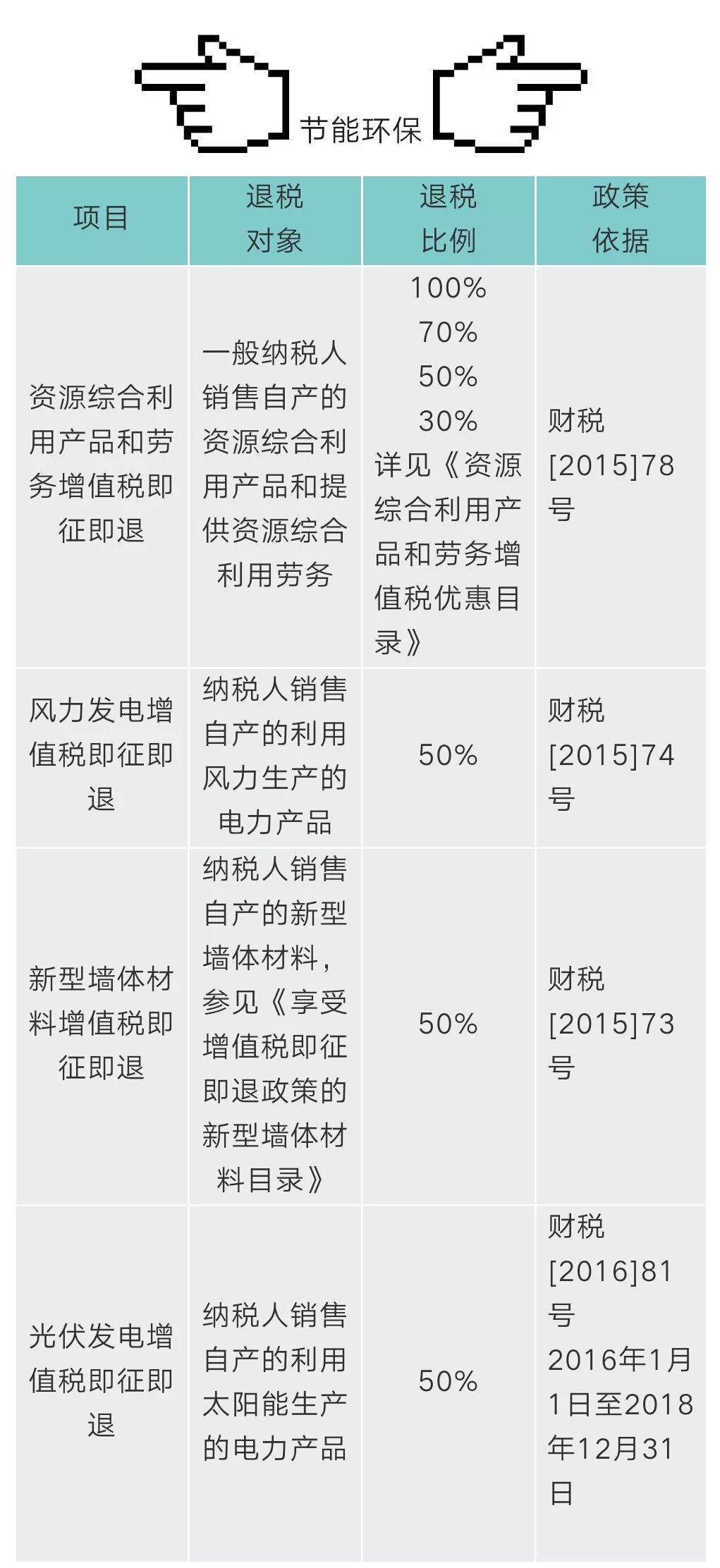 节能环保

| 项目 | 退税对象 | 退税比例 | 政策依据 |
|---|---|---|---|
| 资源综合利用产品和劳务增值税即征即退 | 一般纳税人销售自产的资源综合利用产品和提供资源综合利用劳务 | 100% 70% 50% 30% 详见《资源综合利用产品和劳务增值税优惠目录》 | 财税[2015]78号 |
| 风力发电增值税即征即退 | 纳税人销售自产的利用风力生产的电力产品 | 50% | 财税[2015]74号 |
| 新型墙体材料增值税即征即退 | 纳税人销售自产的新型墙体材料，参见《享受增值税即征即退政策的新型墙体材料目录》 | 50% | 财税[2015]73号 |
| 光伏发电增值税即征即退 | 纳税人销售自产的利用太阳能生产的电力产品 | 50% | 财税[2016]81号 2016年1月1日至2018年12月31日 |